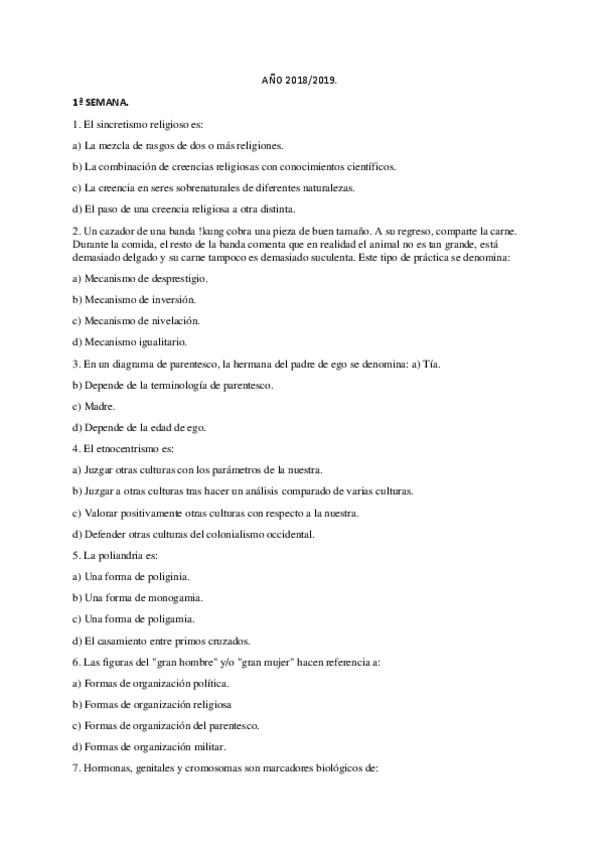 AÑO 2018/2019.

1ª SEMANA.

1. El sincretismo religioso es:

a) La mezcla de rasgos de dos o más religiones.

b) La combinación de creencias religiosas con conocimientos científicos.

c) La creencia en seres sobrenaturales de diferentes naturalezas.

d) El paso de una creencia religiosa a otra distinta.

2. Un cazador de una banda !kung cobra una pieza de buen tamaño. A su regreso, comparte la carne. Durante la comida, el resto de la banda comenta que en realidad el animal no es tan grande, está demasiado delgado y su carne tampoco es demasiado suculenta. Este tipo de práctica se denomina:

a) Mecanismo de desprestigio.

b) Mecanismo de inversión.

c) Mecanismo de nivelación.

d) Mecanismo igualitario.

3. En un diagrama de parentesco, la hermana del padre de ego se denomina: a) Tía.

b) Depende de la terminología de parentesco.

c) Madre.

d) Depende de la edad de ego.

4. El etnocentrismo es:

a) Juzgar otras culturas con los parámetros de la nuestra.

b) Juzgar a otras culturas tras hacer un análisis comparado de varias culturas.

c) Valorar positivamente otras culturas con respecto a la nuestra.

d) Defender otras culturas del colonialismo occidental.

5. La poliandria es:

a) Una forma de poliginia.

b) Una forma de monogamia.

c) Una forma de poligamia.

d) El casamiento entre primos cruzados.

6. Las figuras del "gran hombre" y/o "gran mujer" hacen referencia a:

a) Formas de organización política.

b) Formas de organización religiosa

c) Formas de organización del parentesco.

d) Formas de organización militar.

7. Hormonas, genitales y cromosomas son marcadores biológicos de: